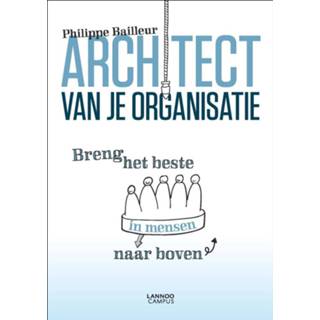 Philippe Bailleur

ARCHITECT
VAN JE ORGANISATIE

Breng het beste in mensen naar boven

LANNOO CAMPUS